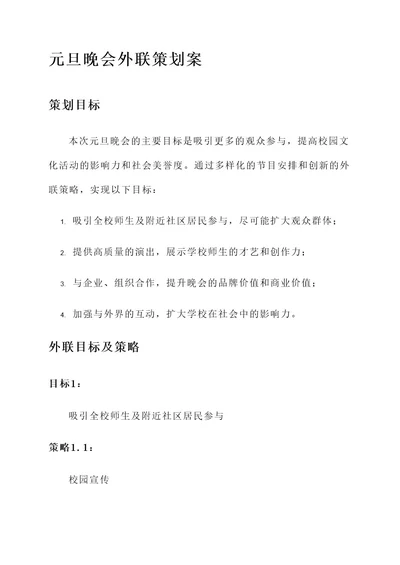 元旦晚会外联策划案

策划目标

本次元旦晚会的主要目标是吸引更多的观众参与，提高校园文化活动的影响力和社会美誉度。通过多样化的节目安排和创新的外联策略，实现以下目标：

1. 吸引全校师生及附近社区居民参与，尽可能扩大观众群体；

2. 提供高质量的演出，展示学校师生的才艺和创作力；

3. 与企业、组织合作，提升晚会的品牌价值和商业价值；

4. 加强与外界的互动，扩大学校在社会中的影响力。

外联目标及策略

目标1：

吸引全校师生及附近社区居民参与

策略1.1：

校园宣传